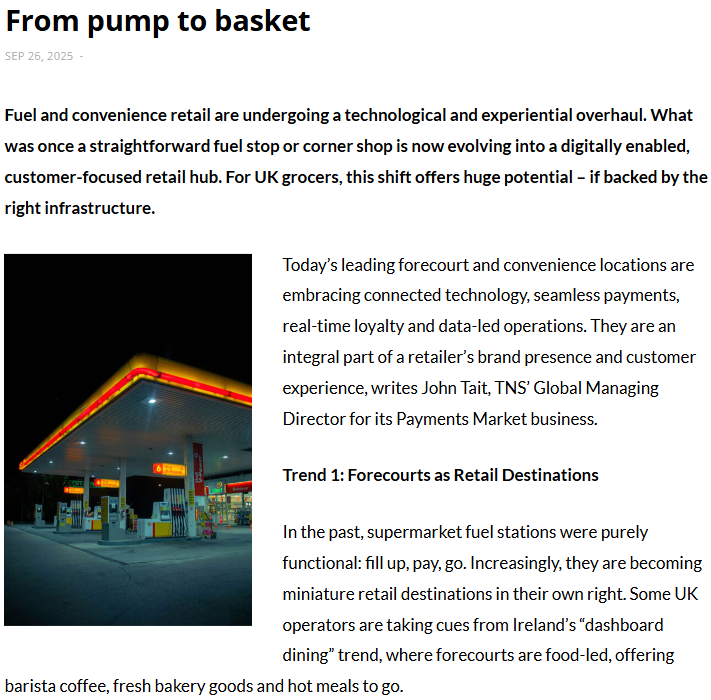 From pump to basket

SEP 26, 2025 -

Fuel and convenience retail are undergoing a technological and experiential overhaul. What was once a straightforward fuel stop or corner shop is now evolving into a digitally enabled, customer-focused retail hub. For UK grocers, this shift offers huge potential – if backed by the right infrastructure.

Today's leading forecourt and convenience locations are embracing connected technology, seamless payments, real-time loyalty and data-led operations. They are an integral part of a retailer's brand presence and customer experience, writes John Tait, TNS' Global Managing Director for its Payments Market business.

Trend 1: Forecourts as Retail Destinations

In the past, supermarket fuel stations were purely functional: fill up, pay, go. Increasingly, they are becoming miniature retail destinations in their own right. Some UK operators are taking cues from Ireland's "dashboard dining" trend, where forecourts are food-led, offering barista coffee, fresh bakery goods and hot meals to go.